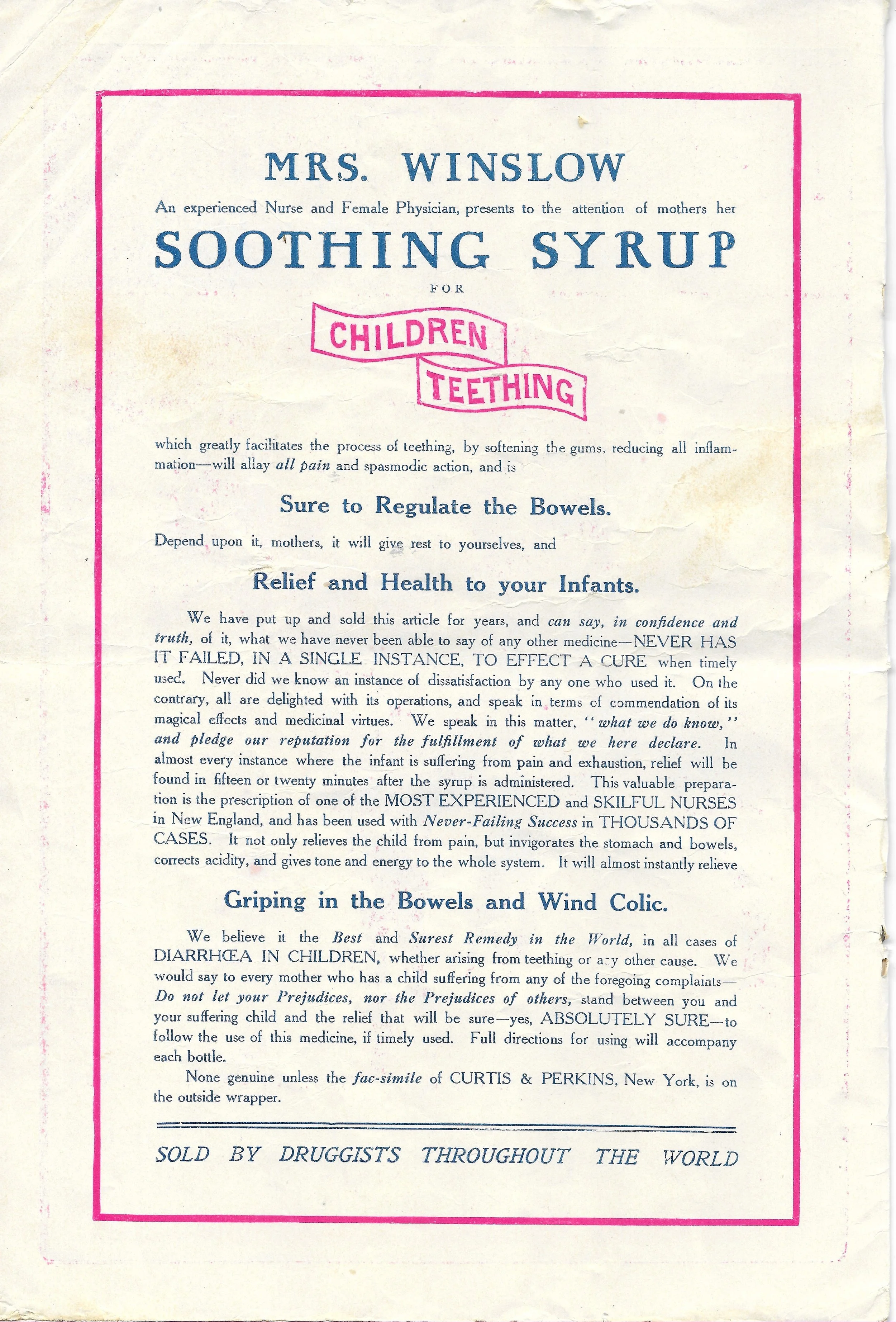 MRS. WINSLOW

An experienced Nurse and Female Physician, presents to the attention of mothers her

SOOTHING SYRUP

FOR

CHILDREN

TEETHING

which greatly facilitates the process of teething, by softening the gums, reducing all inflammation—will allay all pain and spasmodic action, and is

Sure to Regulate the Bowels.

Depend upon it, mothers, it will give rest to yourselves, and

Relief and Health to your Infants.

We have put up and sold this article for years, and can say, in confidence and truth, of it, what we have never been able to say of any other medicine—NEVER HAS IT FAILED, IN A SINGLE INSTANCE, TO EFFECT A CURE when timely used. Never did we know an instance of dissatisfaction by any one who used it. On the contrary, all are delighted with its operations, and speak in terms of commendation of its magical effects and medicinal virtues. We speak in this matter, "what we do know," and pledge our reputation for the fulfillment of what we here declare. In almost every instance where the infant is suffering from pain and exhaustion, relief will be found in fifteen or twenty minutes after the syrup is administered. This valuable preparation is the prescription of one of the MOST EXPERIENCED and SKILFUL NURSES in New England, and has been used with Never-Failing Success in THOUSANDS OF CASES. It not only relieves the child from pain, but invigorates the stomach and bowels, corrects acidity, and gives tone and energy to the whole system. It will almost instantly relieve

Griping in the Bowels and Wind Colic.

We believe it the Best and Surest Remedy in the World, in all cases of DIARRHŒA IN CHILDREN, whether arising from teething or any other cause. We would say to every mother who has a child suffering from any of the foregoing complaints—Do not let your Prejudices, nor the Prejudices of others, stand between you and your suffering child and the relief that will be sure—yes, ABSOLUTELY SURE—to follow the use of this medicine, if timely used. Full directions for using will accompany each bottle.

None genuine unless the fac-simile of CURTIS & PERKINS, New York, is on the outside wrapper.

SOLD BY DRUGGISTS THROUGHOUT THE WORLD